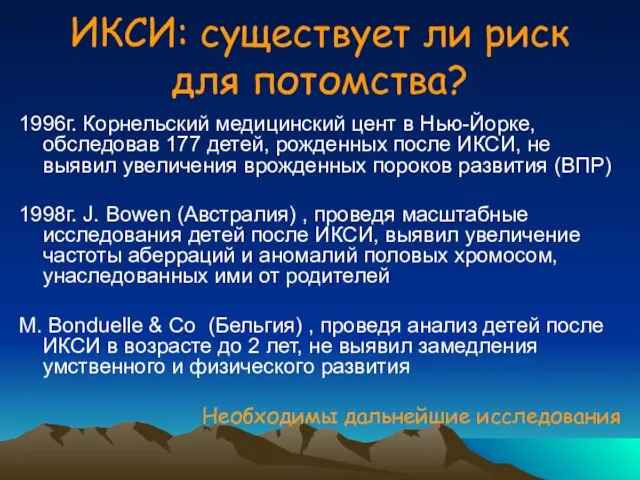 ИКСИ: существует ли риск для потомства?

1996г. Корнельский медицинский цент в Нью-Йорке, обследовав 177 детей, рожденных после ИКСИ, не выявил увеличения врожденных пороков развития (ВПР)

1998г. J. Bowen (Австралия) , проведя масштабные исследования детей после ИКСИ, выявил увеличение частоты аберраций и аномалий половых хромосом, унаследованных ими от родителей

M. Bonduelle & Co (Бельгия) , проведя анализ детей после ИКСИ в возрасте до 2 лет, не выявил замедления умственного и физического развития

Необходимы дальнейшие исследования